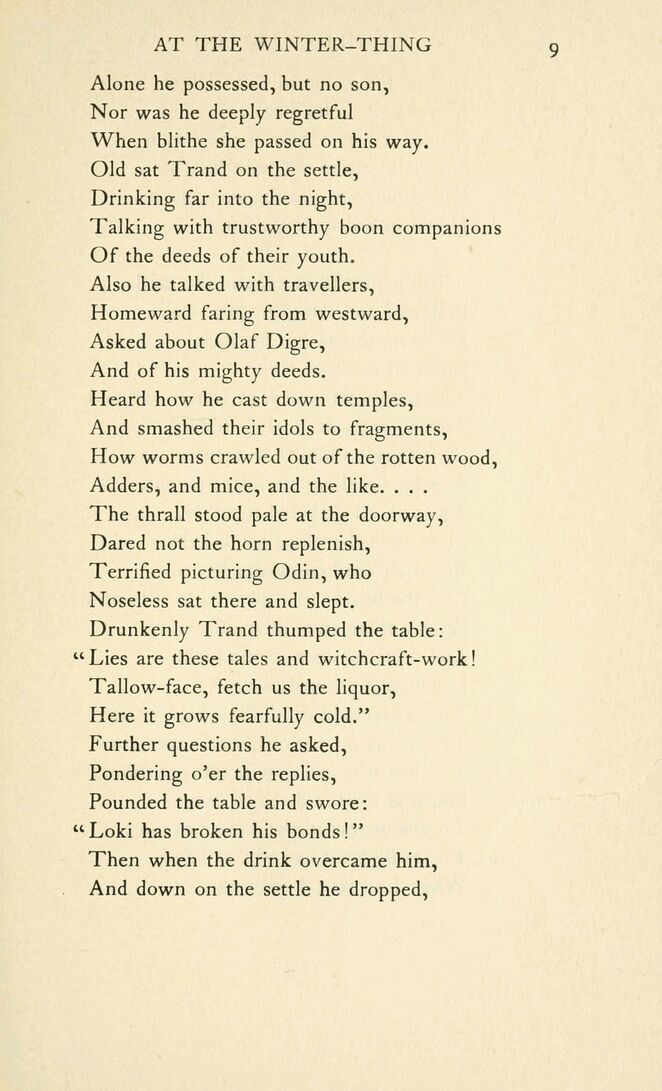 AT THE WINTER-THING 9

Alone he possessed, but no son,
Nor was he deeply regretful
When blithe she passed on his way.
Old sat Trand on the settle,
Drinking far into the night,
Talking with trustworthy boon companions
Of the deeds of their youth.
Also he talked with travellers,
Homeward faring from westward,
Asked about Olaf Digre,
And of his mighty deeds.
Heard how he cast down temples,
And smashed their idols to fragments,
How worms crawled out of the rotten wood,
Adders, and mice, and the like. . . .
The thrall stood pale at the doorway,
Dared not the horn replenish,
Terrified picturing Odin, who
Noseless sat there and slept.
Drunkenly Trand thumped the table:
"Lies are these tales and witchcraft-work!
Tallow-face, fetch us the liquor,
Here it grows fearfully cold."
Further questions he asked,
Pondering o'er the replies,
Pounded the table and swore:
"Loki has broken his bonds!"
Then when the drink overcame him,
And down on the settle he dropped,